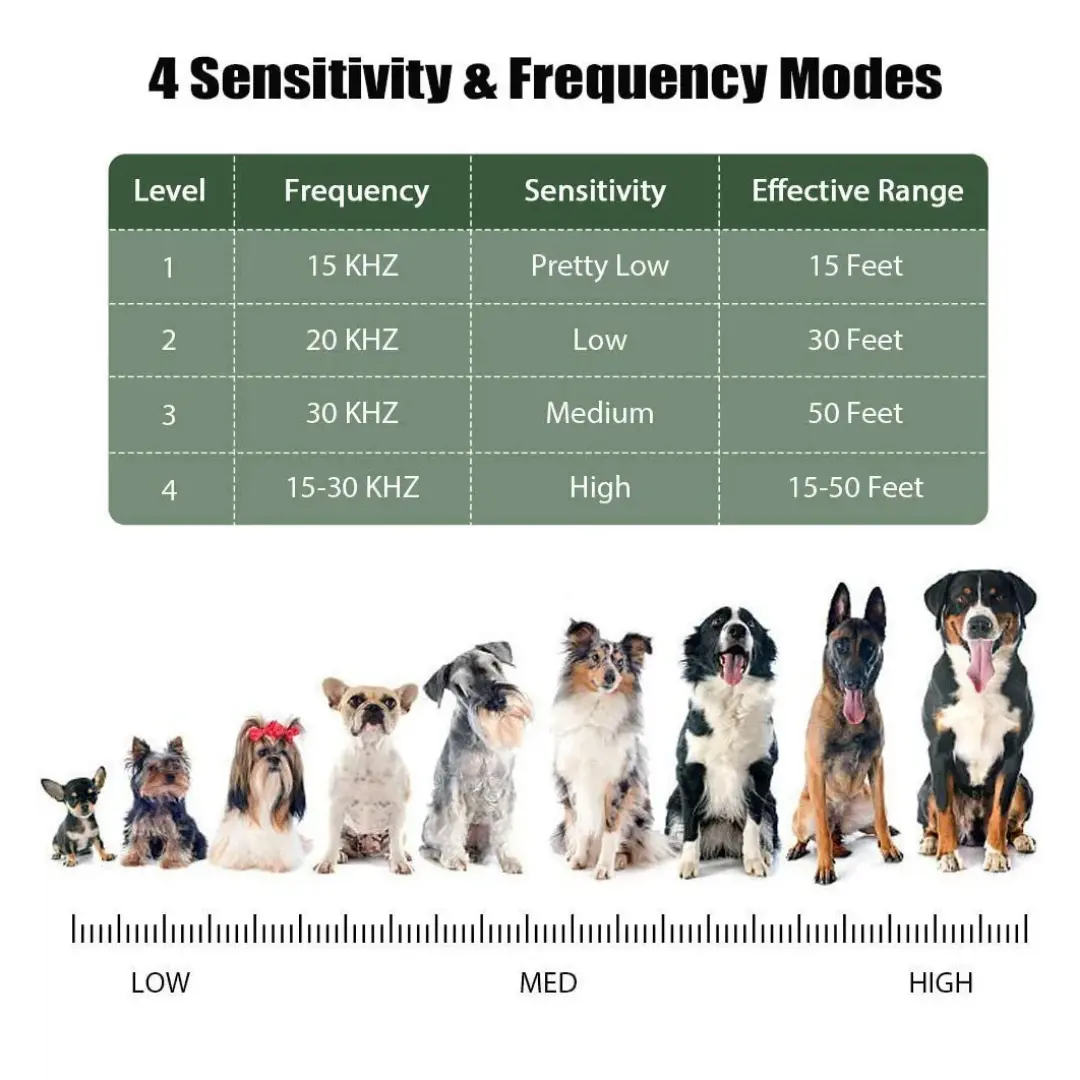 4 Sensitivity & Frequency Modes

| Level | Frequency | Sensitivity | Effective Range |
|---|---|---|---|
| 1 | 15 KHZ | Pretty Low | 15 Feet |
| 2 | 20 KHZ | Low | 30 Feet |
| 3 | 30 KHZ | Medium | 50 Feet |
| 4 | 15-30 KHZ | High | 15-50 Feet |

LOW MED HIGH